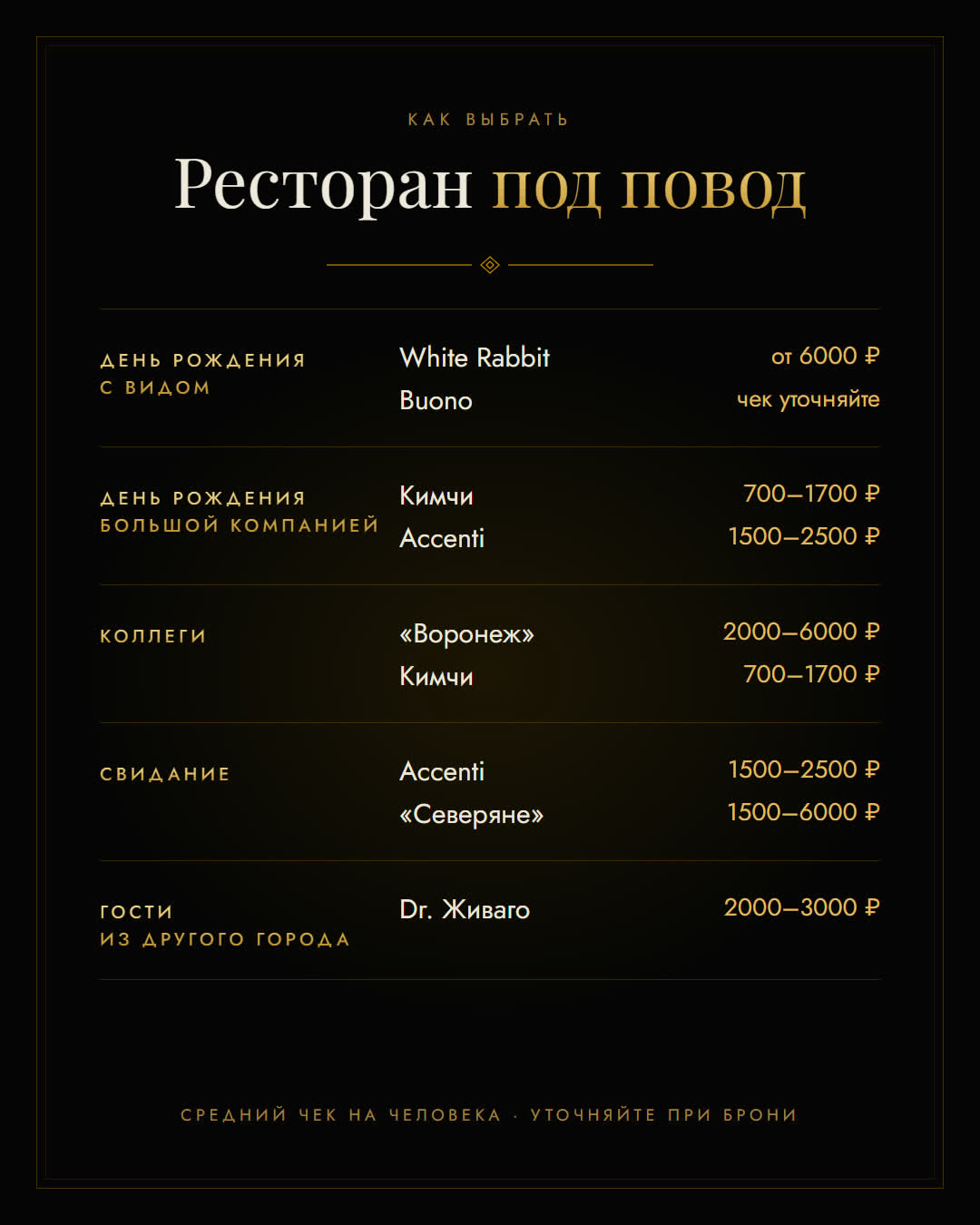 КАК ВЫБРАТЬ

Ресторан под повод

| | | |
|---|---|---|
| ДЕНЬ РОЖДЕНИЯ С ВИДОМ | White Rabbit | от 6000 ₽ |
| | Buono | чек уточняйте |
| ДЕНЬ РОЖДЕНИЯ БОЛЬШОЙ КОМПАНИЕЙ | Кимчи | 700–1700 ₽ |
| | Accenti | 1500–2500 ₽ |
| КОЛЛЕГИ | «Воронеж» | 2000–6000 ₽ |
| | Кимчи | 700–1700 ₽ |
| СВИДАНИЕ | Accenti | 1500–2500 ₽ |
| | «Северяне» | 1500–6000 ₽ |
| ГОСТИ ИЗ ДРУГОГО ГОРОДА | Dr. Живаго | 2000–3000 ₽ |

СРЕДНИЙ ЧЕК НА ЧЕЛОВЕКА · УТОЧНЯЙТЕ ПРИ БРОНИ